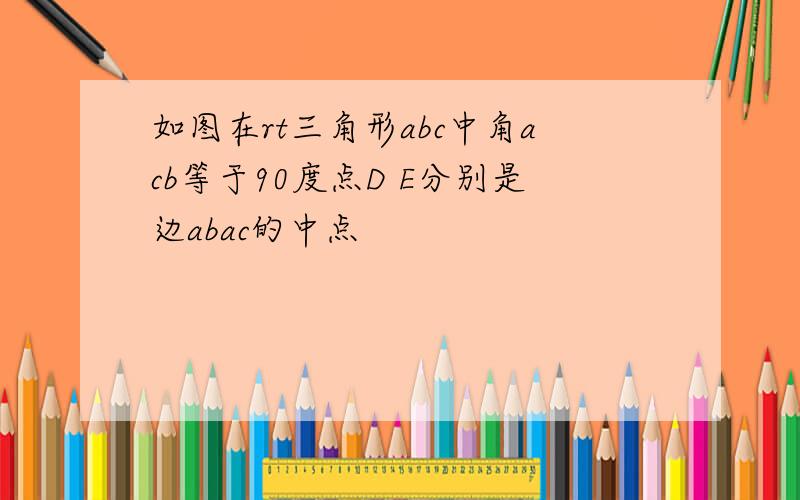 如图在rt三角形abc中角acb等于90度点D E分别是边abac的中点